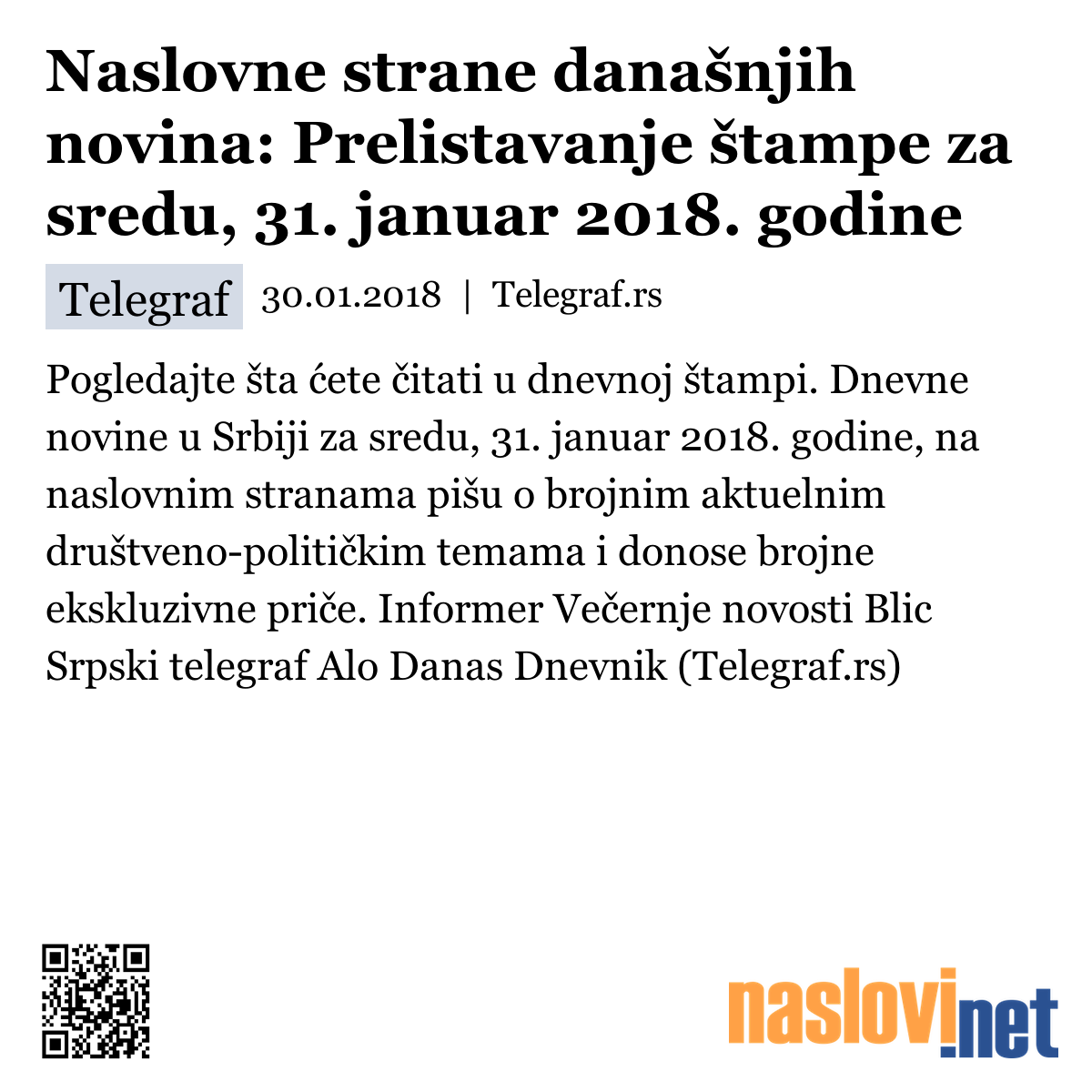 Naslovne strane današnjih novina: Prelistavanje štampe za sredu, 31. januar 2018. godine

Telegraf 30.01.2018 | Telegraf.rs

Pogledajte šta ćete čitati u dnevnoj štampi. Dnevne novine u Srbiji za sredu, 31. januar 2018. godine, na naslovnim stranama pišu o brojnim aktuelnim društveno-političkim temama i donose brojne ekskluzivne priče. Informer Večernje novosti Blic Srpski telegraf Alo Danas Dnevnik (Telegraf.rs)

naslovi.net